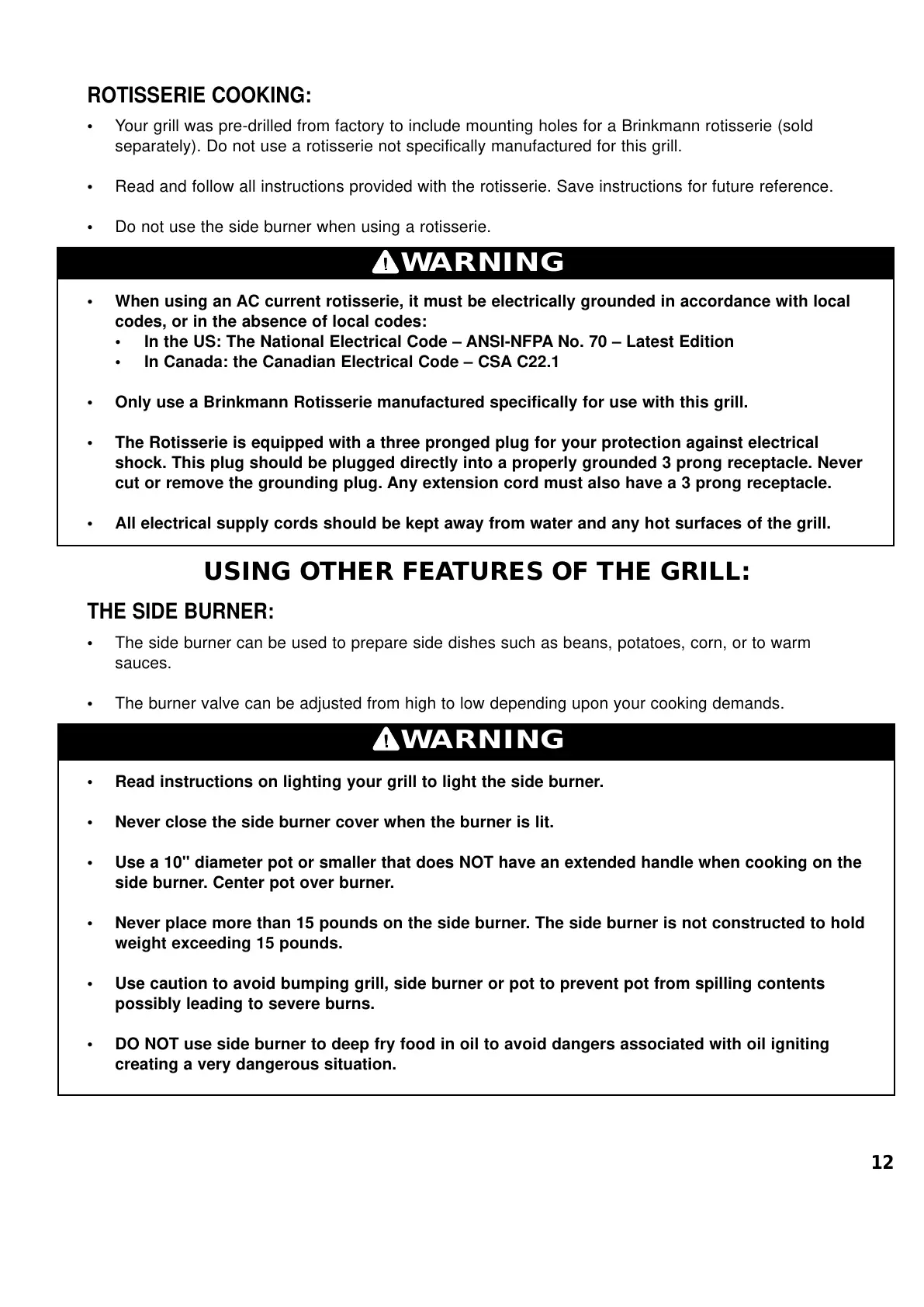 ROTISSERIE COOKING:

• Your grill was pre-drilled from factory to include mounting holes for a Brinkmann rotisserie (sold separately). Do not use a rotisserie not specifically manufactured for this grill.

• Read and follow all instructions provided with the rotisserie. Save instructions for future reference.

• Do not use the side burner when using a rotisserie.

WARNING

• When using an AC current rotisserie, it must be electrically grounded in accordance with local codes, or in the absence of local codes:
  • In the US: The National Electrical Code – ANSI-NFPA No. 70 – Latest Edition
  • In Canada: the Canadian Electrical Code – CSA C22.1

• Only use a Brinkmann Rotisserie manufactured specifically for use with this grill.

• The Rotisserie is equipped with a three pronged plug for your protection against electrical shock. This plug should be plugged directly into a properly grounded 3 prong receptacle. Never cut or remove the grounding plug. Any extension cord must also have a 3 prong receptacle.

• All electrical supply cords should be kept away from water and any hot surfaces of the grill.

USING OTHER FEATURES OF THE GRILL:

THE SIDE BURNER:

• The side burner can be used to prepare side dishes such as beans, potatoes, corn, or to warm sauces.

• The burner valve can be adjusted from high to low depending upon your cooking demands.

WARNING

• Read instructions on lighting your grill to light the side burner.

• Never close the side burner cover when the burner is lit.

• Use a 10" diameter pot or smaller that does NOT have an extended handle when cooking on the side burner. Center pot over burner.

• Never place more than 15 pounds on the side burner. The side burner is not constructed to hold weight exceeding 15 pounds.

• Use caution to avoid bumping grill, side burner or pot to prevent pot from spilling contents possibly leading to severe burns.

• DO NOT use side burner to deep fry food in oil to avoid dangers associated with oil igniting creating a very dangerous situation.

12